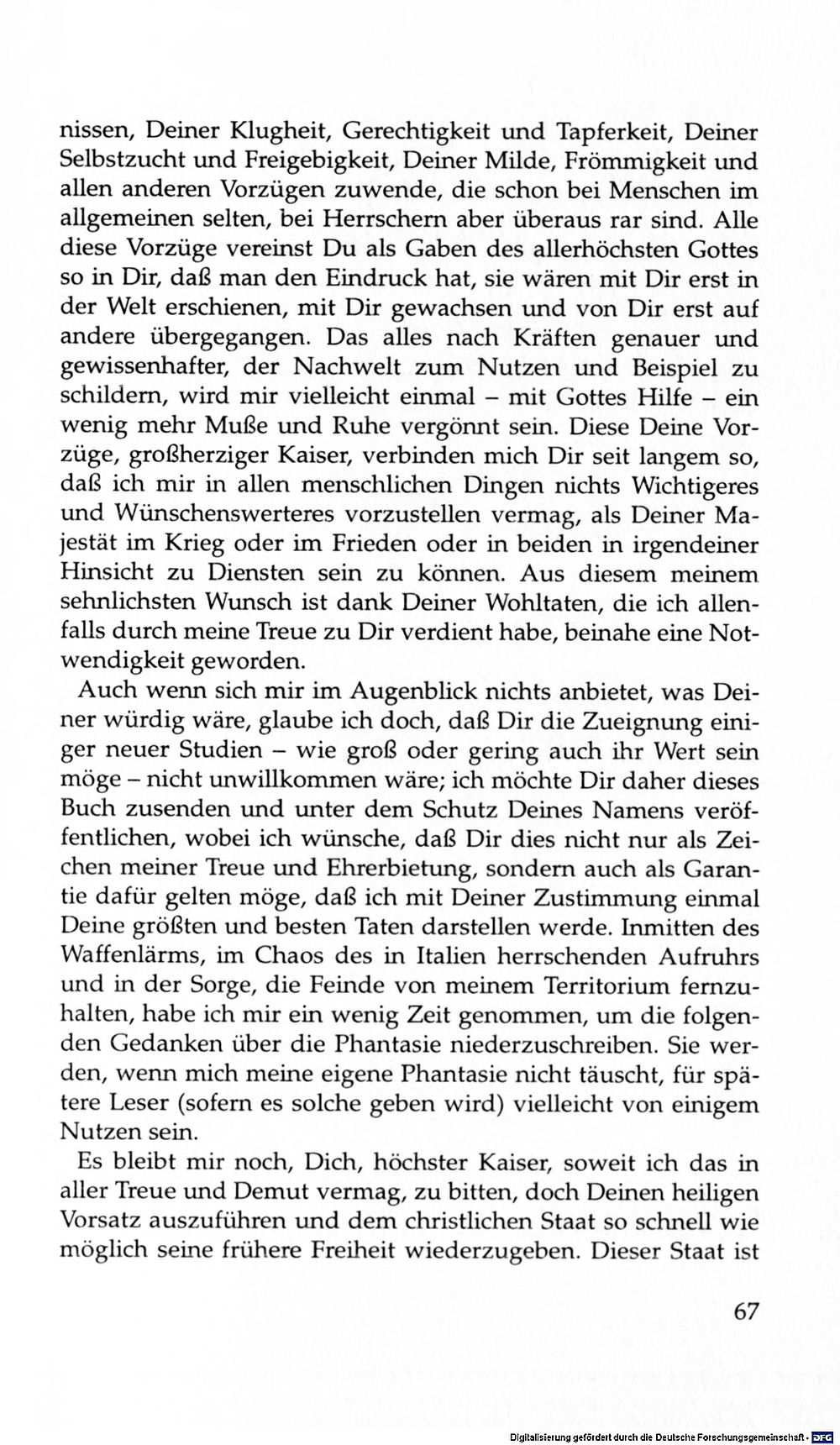 nissen, Deiner Klugheit, Gerechtigkeit und Tapferkeit, Deiner Selbstzucht und Freigebigkeit, Deiner Milde, Frömmigkeit und allen anderen Vorzügen zuwende, die schon bei Menschen im allgemeinen selten, bei Herrschern aber überaus rar sind. Alle diese Vorzüge vereinst Du als Gaben des allerhöchsten Gottes so in Dir, daß man den Eindruck hat, sie wären mit Dir erst in der Welt erschienen, mit Dir gewachsen und von Dir erst auf andere übergegangen. Das alles nach Kräften genauer und gewissenhafter, der Nachwelt zum Nutzen und Beispiel zu schildern, wird mir vielleicht einmal – mit Gottes Hilfe – ein wenig mehr Muße und Ruhe vergönnt sein. Diese Deine Vorzüge, großherziger Kaiser, verbinden mich Dir seit langem so, daß ich mir in allen menschlichen Dingen nichts Wichtigeres und Wünschenswerteres vorzustellen vermag, als Deiner Majestät im Krieg oder im Frieden oder in beiden in irgendeiner Hinsicht zu Diensten sein zu können. Aus diesem meinem sehnlichsten Wunsch ist dank Deiner Wohltaten, die ich allenfalls durch meine Treue zu Dir verdient habe, beinahe eine Notwendigkeit geworden.

Auch wenn sich mir im Augenblick nichts anbietet, was Deiner würdig wäre, glaube ich doch, daß Dir die Zueignung einiger neuer Studien – wie groß oder gering auch ihr Wert sein möge – nicht unwillkommen wäre; ich möchte Dir daher dieses Buch zusenden und unter dem Schutz Deines Namens veröffentlichen, wobei ich wünsche, daß Dir dies nicht nur als Zeichen meiner Treue und Ehrerbietung, sondern auch als Garantie dafür gelten möge, daß ich mit Deiner Zustimmung einmal Deine größten und besten Taten darstellen werde. Inmitten des Waffenlärms, im Chaos des in Italien herrschenden Aufruhrs und in der Sorge, die Feinde von meinem Territorium fernzuhalten, habe ich mir ein wenig Zeit genommen, um die folgenden Gedanken über die Phantasie niederzuschreiben. Sie werden, wenn mich meine eigene Phantasie nicht täuscht, für spätere Leser (sofern es solche geben wird) vielleicht von einigem Nutzen sein.

Es bleibt mir noch, Dich, höchster Kaiser, soweit ich das in aller Treue und Demut vermag, zu bitten, doch Deinen heiligen Vorsatz auszuführen und dem christlichen Staat so schnell wie möglich seine frühere Freiheit wiederzugeben. Dieser Staat ist

67

Digitalisierung gefördert durch die Deutsche Forschungsgemeinschaft · DFG